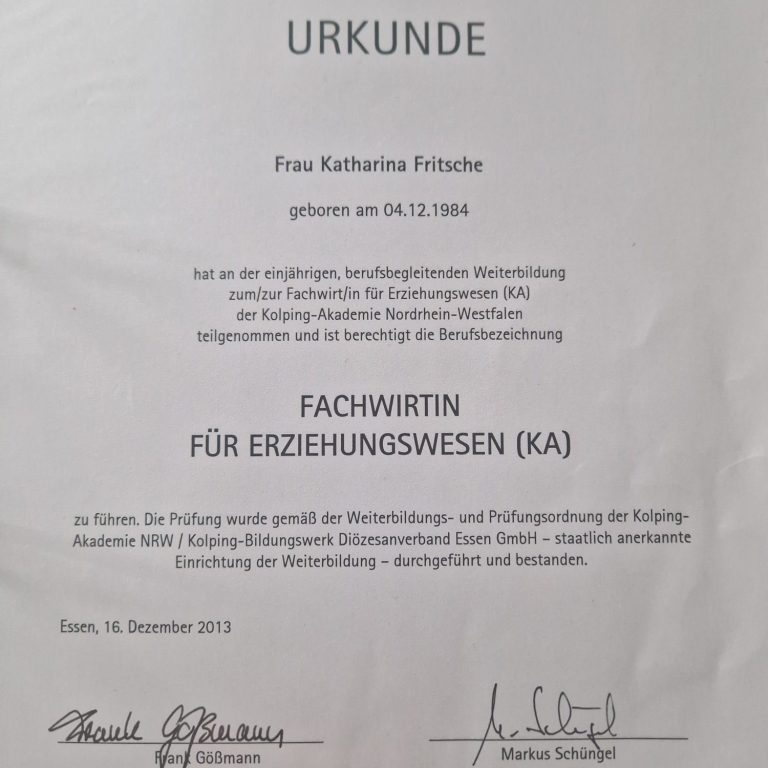 URKUNDE

Frau Katharina Fritsche

geboren am 04.12.1984

hat an der einjährigen, berufsbegleitenden Weiterbildung zum/zur Fachwirt/in für Erziehungswesen (KA) der Kolping-Akademie Nordrhein-Westfalen teilgenommen und ist berechtigt die Berufsbezeichnung

FACHWIRTIN
FÜR ERZIEHUNGSWESEN (KA)

zu führen. Die Prüfung wurde gemäß der Weiterbildungs- und Prüfungsordnung der Kolping-Akademie NRW / Kolping-Bildungswerk Diözesanverband Essen GmbH – staatlich anerkannte Einrichtung der Weiterbildung – durchgeführt und bestanden.

Essen, 16. Dezember 2013

Frank Gößmann

Frank Gößmann

M. Schüngel

Markus Schüngel